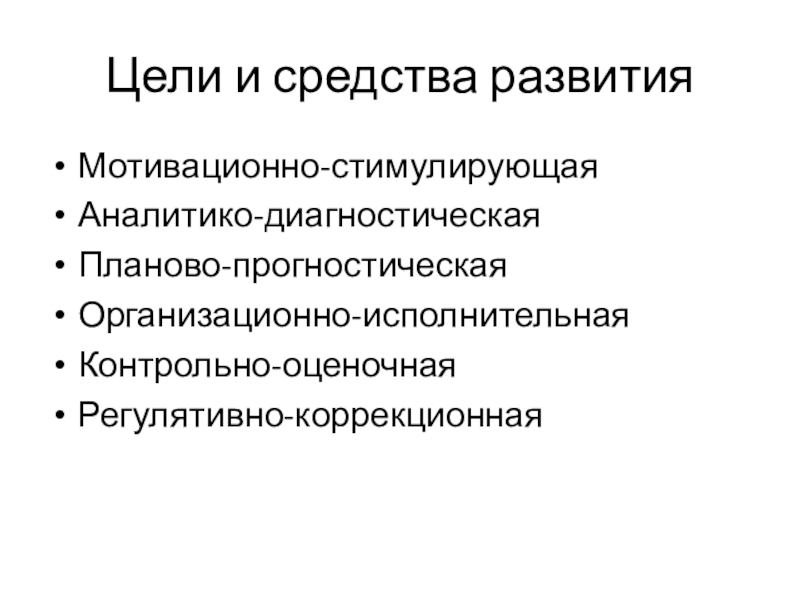 Цели и средства развития

• Мотивационно-стимулирующая
• Аналитико-диагностическая
• Планово-прогностическая
• Организационно-исполнительная
• Контрольно-оценочная
• Регулятивно-коррекционная